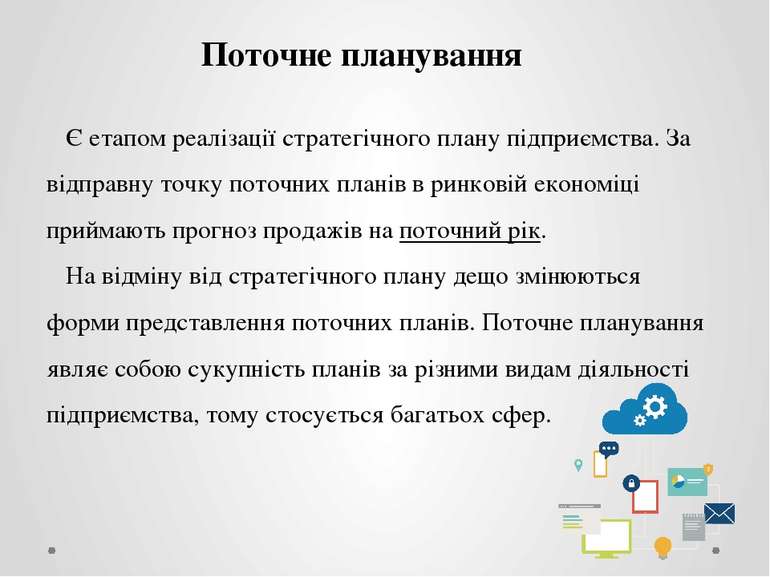 Поточне планування

Є етапом реалізації стратегічного плану підприємства. За відправну точку поточних планів в ринковій економіці приймають прогноз продажів на поточний рік.

На відміну від стратегічного плану дещо змінюються форми представлення поточних планів. Поточне планування являє собою сукупність планів за різними видам діяльності підприємства, тому стосується багатьох сфер.